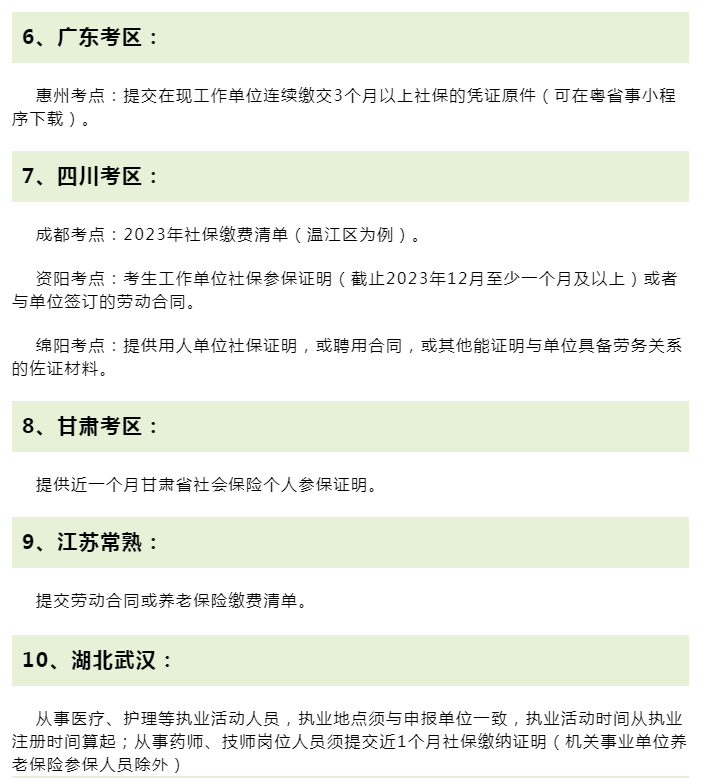 6、广东考区：

惠州考点：提交在现工作单位连续缴交3个月以上社保的凭证原件（可在粤省事小程序下载）。

7、四川考区：

成都考点：2023年社保缴费清单（温江区为例）。

资阳考点：考生工作单位社保参保证明（截止2023年12月至少一个月及以上）或者与单位签订的劳动合同。

绵阳考点：提供用人单位社保证明，或聘用合同，或其他能证明与单位具备劳务关系的佐证材料。

8、甘肃考区：

提供近一个月甘肃省社会保险个人参保证明。

9、江苏常熟：

提交劳动合同或养老保险缴费清单。

10、湖北武汉：

从事医疗、护理等执业活动人员，执业地点须与申报单位一致，执业活动时间从执业注册时间算起；从事药师、技师岗位人员须提交近1个月社保缴纳证明（机关事业单位养老保险参保人员除外）